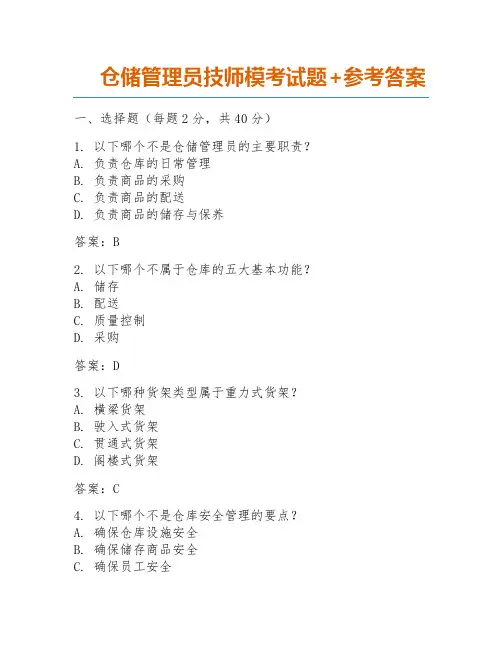 仓储管理员技师模考试题+参考答案

一、选择题（每题 2 分，共 40 分）

1. 以下哪个不是仓储管理员的主要职责？
A. 负责仓库的日常管理
B. 负责商品的采购
C. 负责商品的配送
D. 负责商品的储存与保养

答案：B

2. 以下哪个不属于仓库的五大基本功能？
A. 储存
B. 配送
C. 质量控制
D. 采购

答案：D

3. 以下哪种货架类型属于重力式货架？
A. 横梁货架
B. 驶入式货架
C. 贯通式货架
D. 阁楼式货架

答案：C

4. 以下哪个不是仓库安全管理的要点？
A. 确保仓库设施安全
B. 确保储存商品安全
C. 确保员工安全